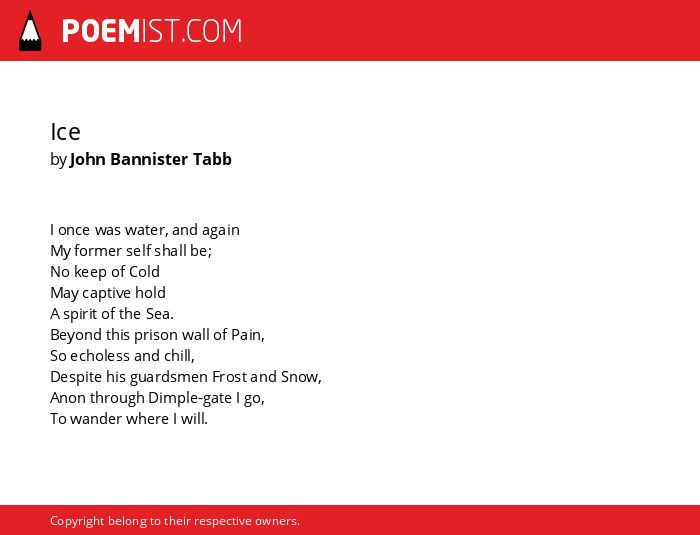 POEMIST.COM

Ice
by John Bannister Tabb

I once was water, and again
My former self shall be;
No keep of Cold
May captive hold
A spirit of the Sea.
Beyond this prison wall of Pain,
So echoless and chill,
Despite his guardsmen Frost and Snow,
Anon through Dimple-gate I go,
To wander where I will.

Copyright belong to their respective owners.